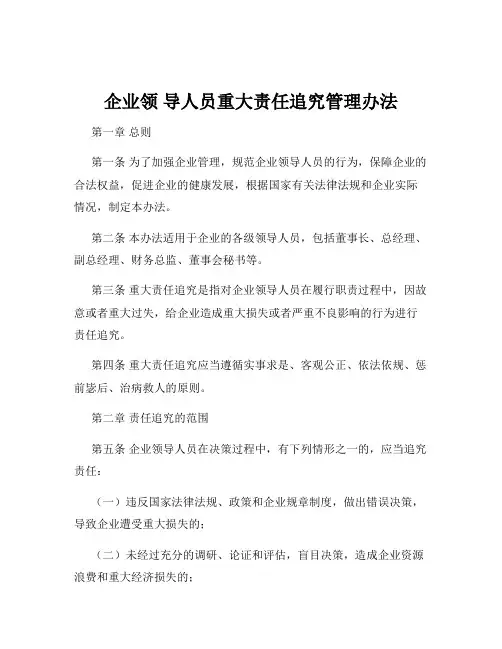 企业领 导人员重大责任追究管理办法

第一章 总则

第一条 为了加强企业管理，规范企业领导人员的行为，保障企业的合法权益，促进企业的健康发展，根据国家有关法律法规和企业实际情况，制定本办法。

第二条 本办法适用于企业的各级领导人员，包括董事长、总经理、副总经理、财务总监、董事会秘书等。

第三条 重大责任追究是指对企业领导人员在履行职责过程中，因故意或者重大过失，给企业造成重大损失或者严重不良影响的行为进行责任追究。

第四条 重大责任追究应当遵循实事求是、客观公正、依法依规、惩前毖后、治病救人的原则。

第二章 责任追究的范围

第五条 企业领导人员在决策过程中，有下列情形之一的，应当追究责任：

（一）违反国家法律法规、政策和企业规章制度，做出错误决策，导致企业遭受重大损失的；

（二）未经过充分的调研、论证和评估，盲目决策，造成企业资源浪费和重大经济损失的；